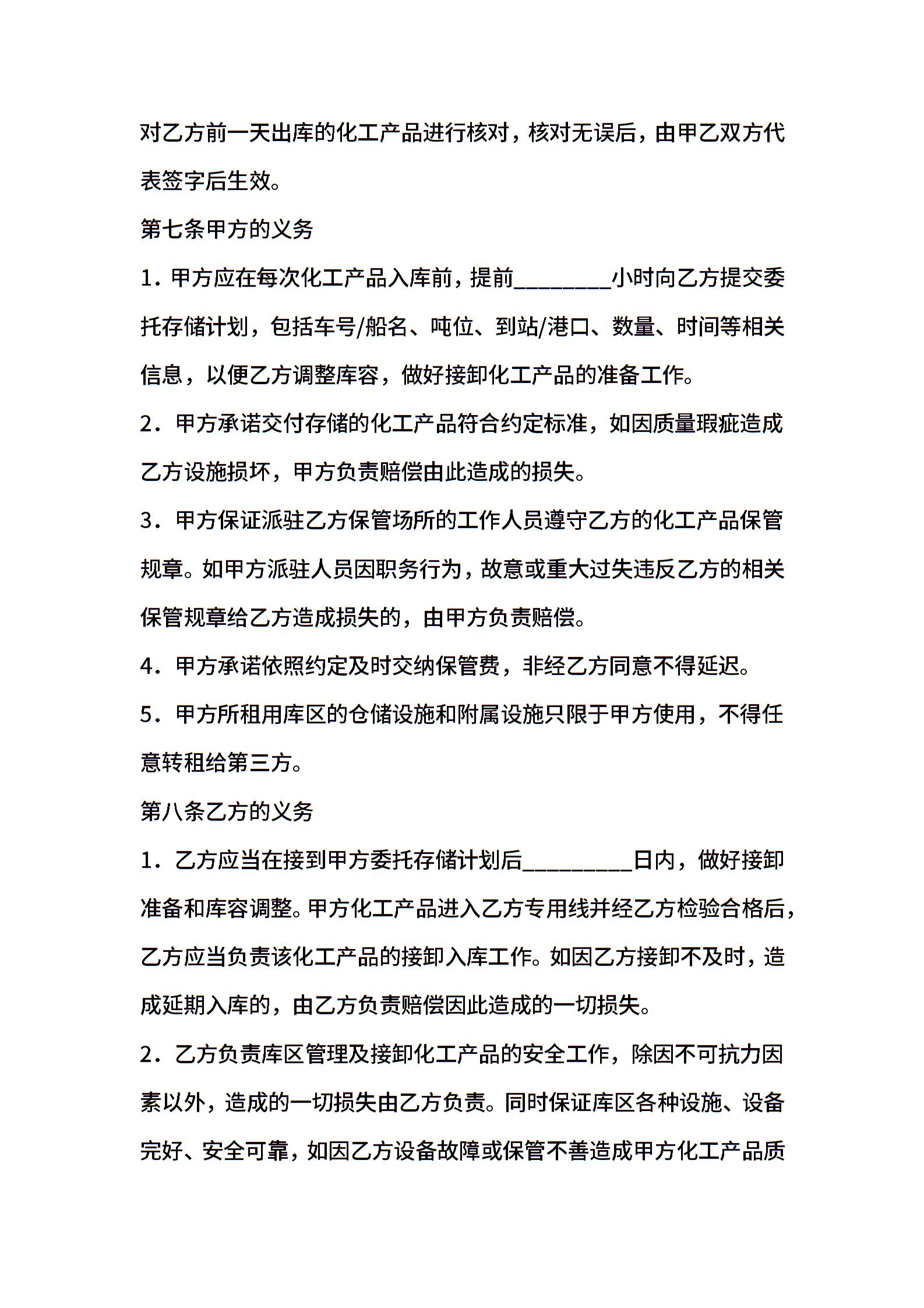 对乙方前一天出库的化工产品进行核对，核对无误后，由甲乙双方代表签字后生效。

第七条甲方的义务

1．甲方应在每次化工产品入库前，提前________小时向乙方提交委托存储计划，包括车号/船名、吨位、到站/港口、数量、时间等相关信息，以便乙方调整库容，做好接卸化工产品的准备工作。

2．甲方承诺交付存储的化工产品符合约定标准，如因质量瑕疵造成乙方设施损坏，甲方负责赔偿由此造成的损失。

3．甲方保证派驻乙方保管场所的工作人员遵守乙方的化工产品保管规章。如甲方派驻人员因职务行为，故意或重大过失违反乙方的相关保管规章给乙方造成损失的，由甲方负责赔偿。

4．甲方承诺依照约定及时交纳保管费，非经乙方同意不得延迟。

5．甲方所租用库区的仓储设施和附属设施只限于甲方使用，不得任意转租给第三方。

第八条乙方的义务

1．乙方应当在接到甲方委托存储计划后_________日内，做好接卸准备和库容调整。甲方化工产品进入乙方专用线并经乙方检验合格后，乙方应当负责该化工产品的接卸入库工作。如因乙方接卸不及时，造成延期入库的，由乙方负责赔偿因此造成的一切损失。

2．乙方负责库区管理及接卸化工产品的安全工作，除因不可抗力因素以外，造成的一切损失由乙方负责。同时保证库区各种设施、设备完好、安全可靠，如因乙方设备故障或保管不善造成甲方化工产品质